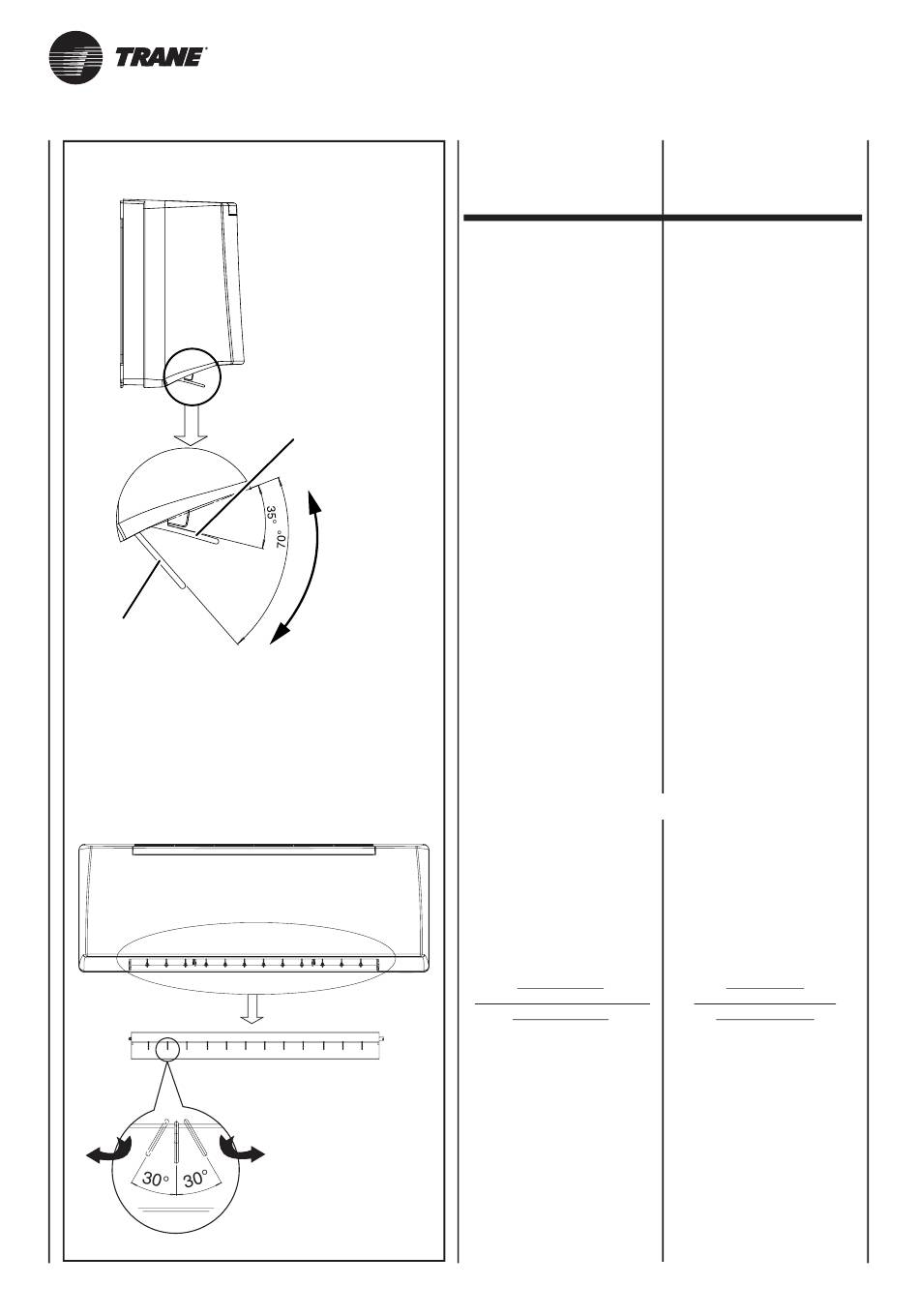 TRANE

35°

70°

30° 30°